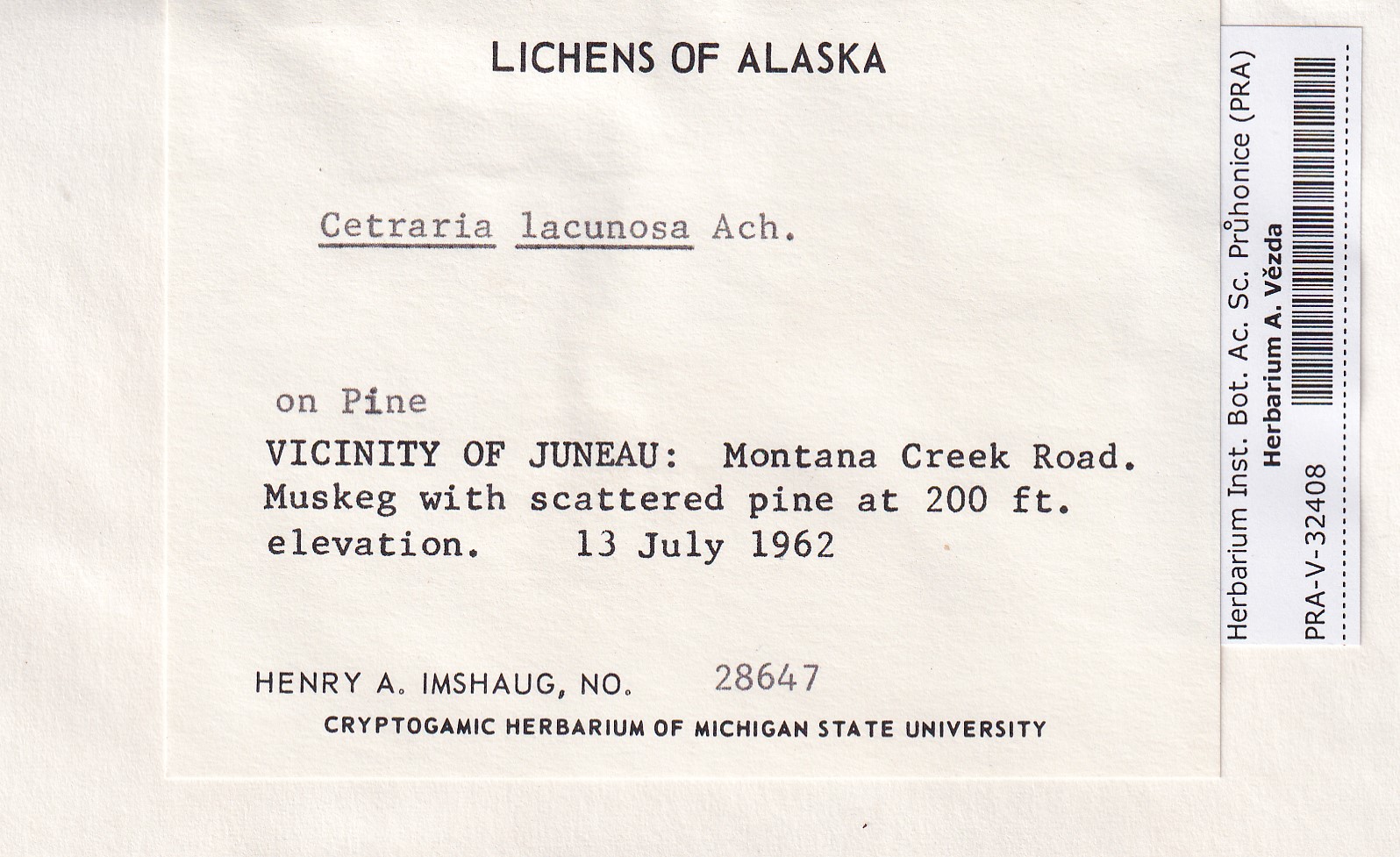 LICHENS OF ALASKA

Cetraria lacunosa Ach.

on Pine

VICINITY OF JUNEAU: Montana Creek Road. Muskeg with scattered pine at 200 ft. elevation. 13 July 1962

HENRY A. IMSHAUG, NO. 28647

CRYPTOGAMIC HERBARIUM OF MICHIGAN STATE UNIVERSITY

Herbarium Inst. Bot. Ac. Sc. Průhonice (PRA)
Herbarium A. Vězda
PRA-V-32408